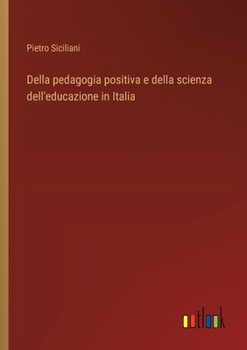 Pietro Siciliani

Della pedagogia positiva e della scienza dell'educazione in Italia

outlook